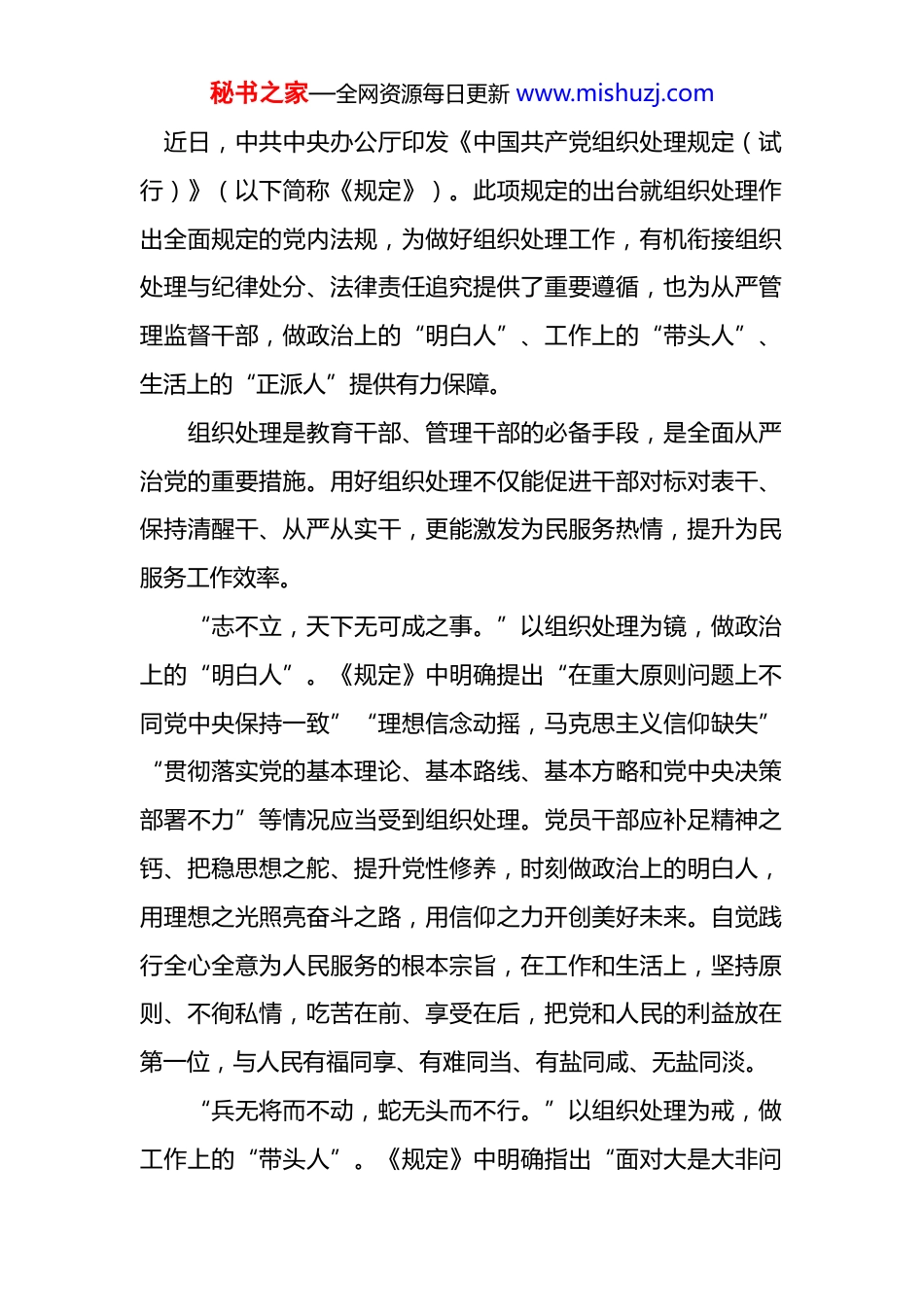 秘书之家—全网资源每日更新 www.mishuzj.com

近日，中共中央办公厅印发《中国共产党组织处理规定（试行）》（以下简称《规定》）。此项规定的出台就组织处理作出全面规定的党内法规，为做好组织处理工作，有机衔接组织处理与纪律处分、法律责任追究提供了重要遵循，也为从严管理监督干部，做政治上的“明白人”、工作上的“带头人”、生活上的“正派人”提供有力保障。

组织处理是教育干部、管理干部的必备手段，是全面从严治党的重要措施。用好组织处理不仅能促进干部对标对表干、保持清醒干、从严从实干，更能激发为民服务热情，提升为民服务工作效率。

“志不立，天下无可成之事。”以组织处理为镜，做政治上的“明白人”。《规定》中明确提出“在重大原则问题上不同党中央保持一致”“理想信念动摇，马克思主义信仰缺失”“贯彻落实党的基本理论、基本路线、基本方略和党中央决策部署不力”等情况应当受到组织处理。党员干部应补足精神之钙、把稳思想之舵、提升党性修养，时刻做政治上的明白人，用理想之光照亮奋斗之路，用信仰之力开创美好未来。自觉践行全心全意为人民服务的根本宗旨，在工作和生活上，坚持原则、不徇私情，吃苦在前、享受在后，把党和人民的利益放在第一位，与人民有福同享、有难同当、有盐同咸、无盐同淡。

“兵无将而不动，蛇无头而不行。”以组织处理为戒，做工作上的“带头人”。《规定》中明确指出“面对大是大非问